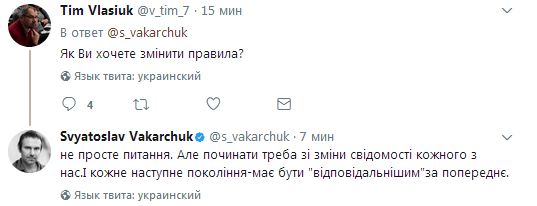 Tim Vlasiuk @v_tim_7 · 15 мин
В ответ @s_vakarchuk
Як Ви хочете змінити правила?
Язык твита: украинский
4

Svyatoslav Vakarchuk @s_vakarchuk · 7 мин
не просте питання. Але починати треба зі зміни свідомості кожного з нас.І кожне наступне покоління-має бути "відповідальнішим"за попереднє.
Язык твита: украинский